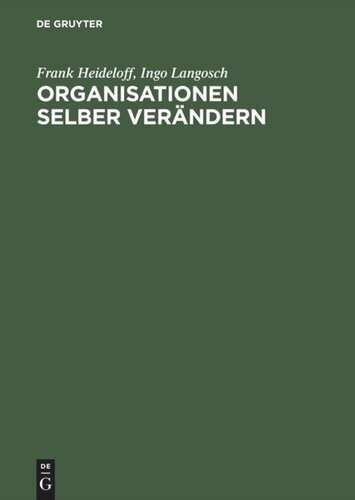 DE GRUYTER

Frank Heideloff, Ingo Langosch

ORGANISATIONEN SELBER VERÄNDERN

DE
G